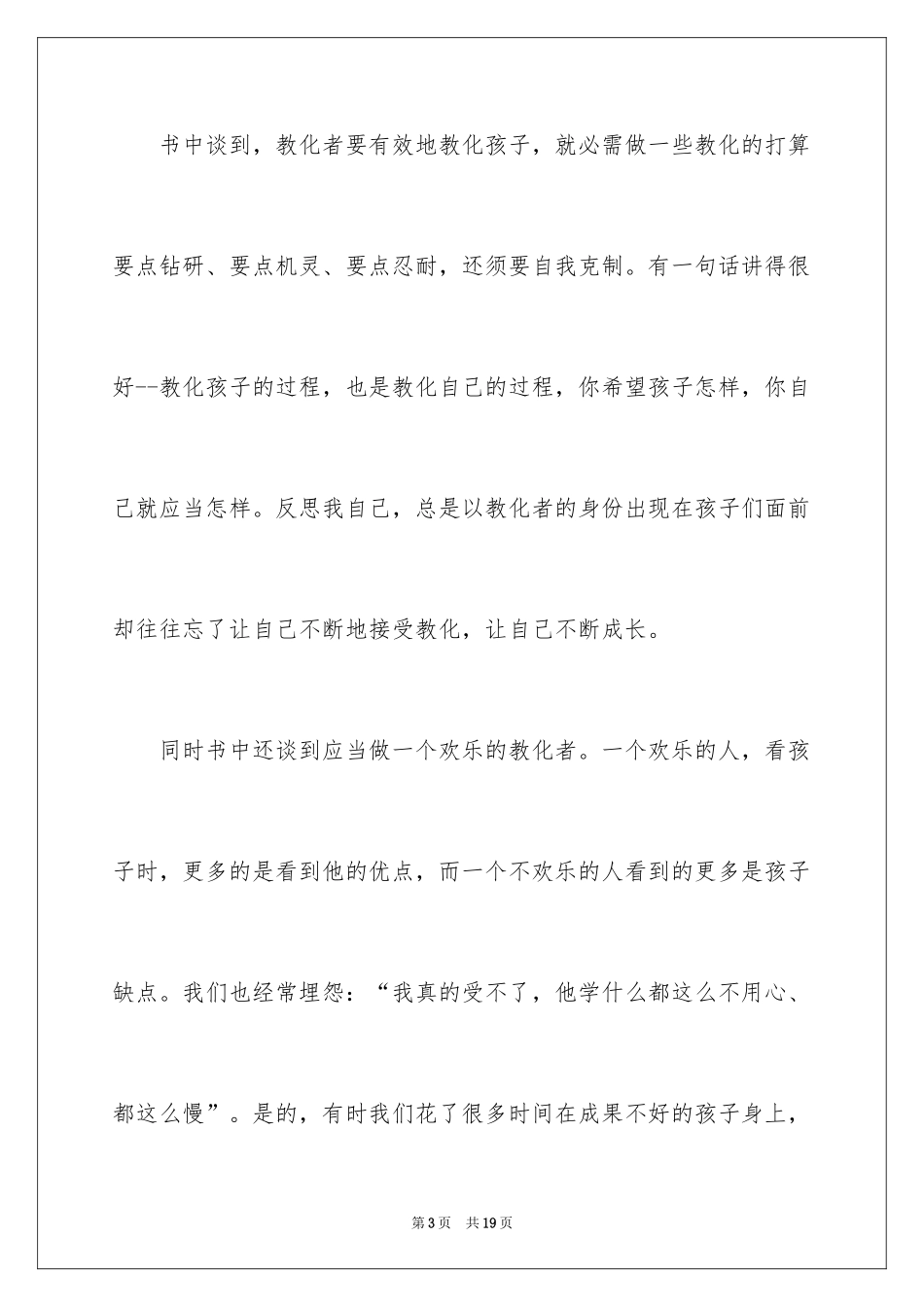 书中谈到，教化者要有效地教化孩子，就必需做一些教化的打算要点钻研、要点机灵、要点忍耐，还须要自我克制。有一句话讲得很好--教化孩子的过程，也是教化自己的过程，你希望孩子怎样，你自己就应当怎样。反思我自己，总是以教化者的身份出现在孩子们面前却往往忘了让自己不断地接受教化，让自己不断成长。

同时书中还谈到应当做一个欢乐的教化者。一个欢乐的人，看孩子时，更多的是看到他的优点，而一个不欢乐的人看到的更多是孩子缺点。我们也经常埋怨：“我真的受不了，他学什么都这么不用心、都这么慢”。是的，有时我们花了很多时间在成果不好的孩子身上，

第3页　共19页